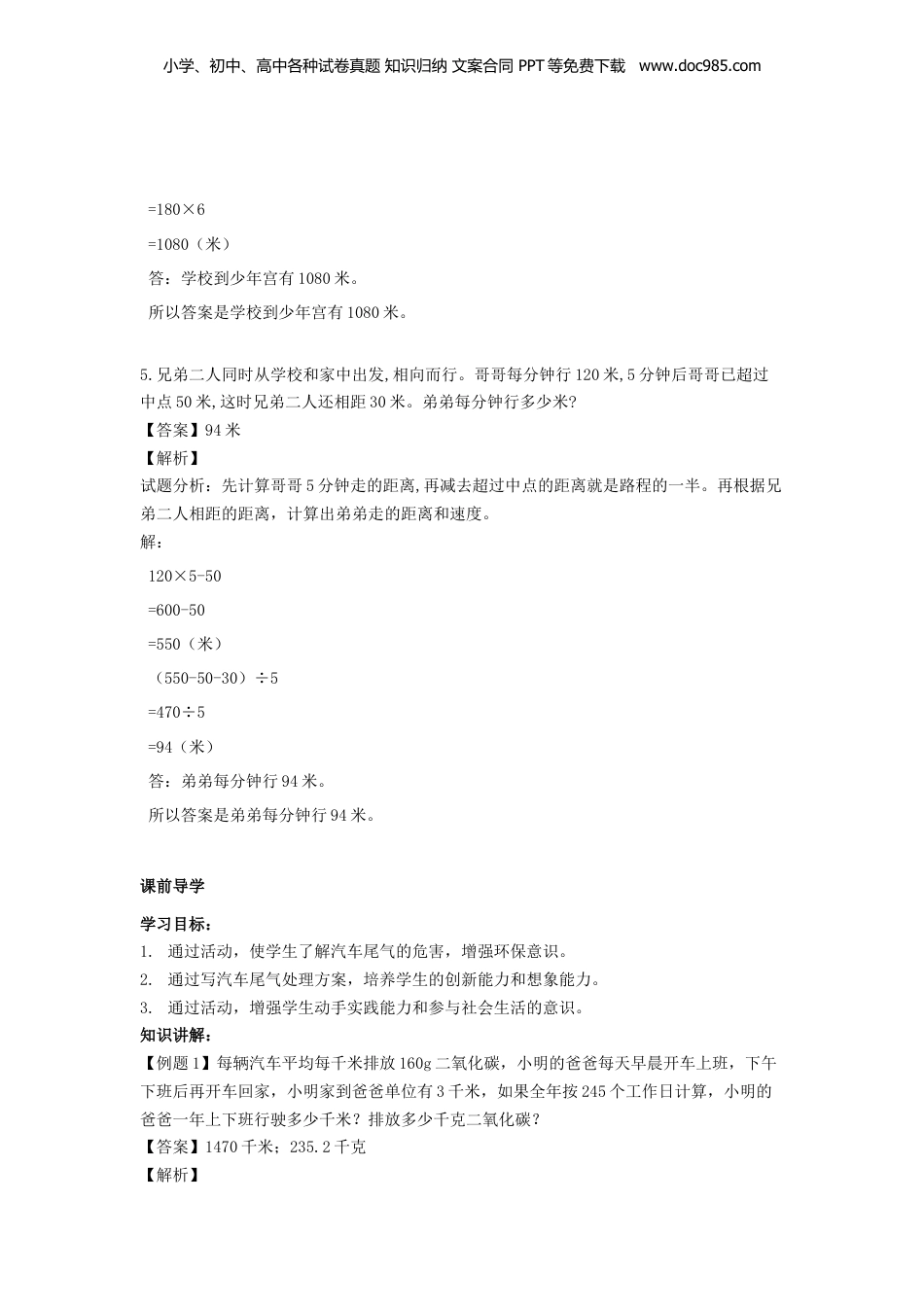 小学、初中、高中各种试卷真题 知识归纳 文案合同 PPT 等免费下载 www.doc985.com

=180×6

=1080（米）

答：学校到少年宫有 1080 米。

所以答案是学校到少年宫有 1080 米。

5. 兄弟二人同时从学校和家中出发,相向而行。哥哥每分钟行 120 米,5 分钟后哥哥已超过中点 50 米,这时兄弟二人还相距 30 米。弟弟每分钟行多少米?

【答案】94 米

【解析】

试题分析：先计算哥哥 5 分钟走的距离,再减去超过中点的距离就是路程的一半。再根据兄弟二人相距的距离，计算出弟弟走的距离和速度。

解：

120×5-50

=600-50

=550（米）

（550-50-30）÷5

=470÷5

=94（米）

答：弟弟每分钟行 94 米。

所以答案是弟弟每分钟行 94 米。

课前导学

学习目标：

1. 通过活动，使学生了解汽车尾气的危害，增强环保意识。

2. 通过写汽车尾气处理方案，培养学生的创新能力和想象能力。

3. 通过活动，增强学生动手实践能力和参与社会生活的意识。

知识讲解：

【例题 1】每辆汽车平均每千米排放 160g 二氧化碳，小明的爸爸每天早晨开车上班，下午下班后再开车回家，小明家到爸爸单位有 3 千米，如果全年按 245 个工作日计算，小明的爸爸一年上下班行驶多少千米？排放多少千克二氧化碳？

【答案】1470 千米；235.2 千克

【解析】